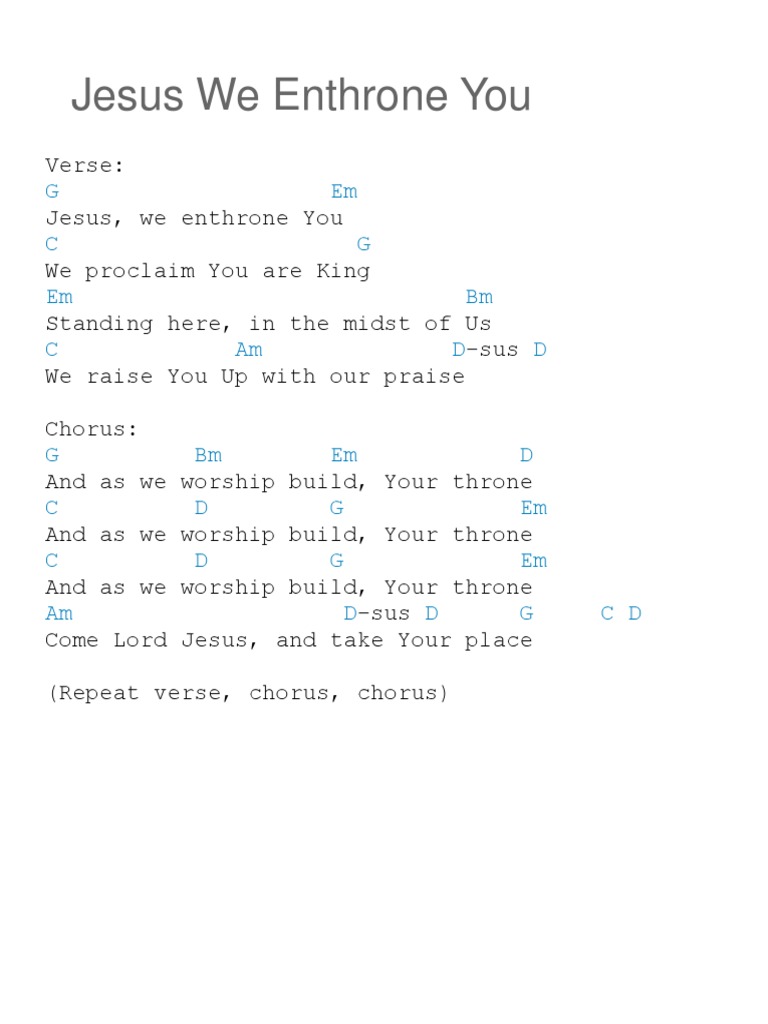 Jesus We Enthrone You

Verse:
G                    Em
Jesus, we enthrone You
C                      G
We proclaim You are King
Em                             Bm
Standing here, in the midst of Us
C             Am              D-sus D
We raise You Up with our praise

Chorus:
G          Bm        Em            D
And as we worship build, Your throne
C          D         G             Em
And as we worship build, Your throne
C          D         G             Em
And as we worship build, Your throne
Am                      D-sus D      G     C D
Come Lord Jesus, and take Your place

(Repeat verse, chorus, chorus)